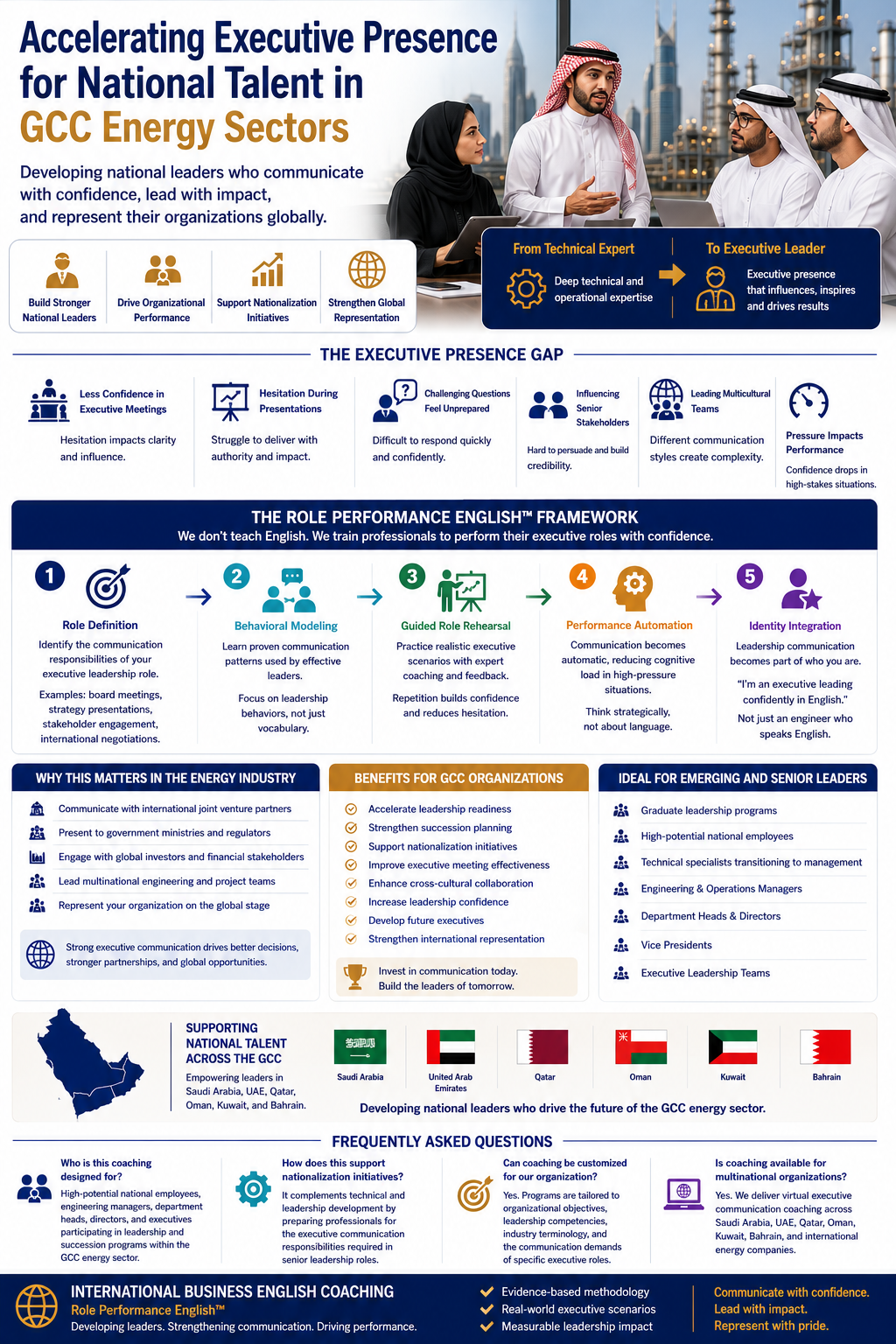 Accelerating Executive Presence for National Talent in GCC Energy Sectors

Developing national leaders who communicate with confidence, lead with impact, and represent their organizations globally.

Build Stronger National Leaders
Drive Organizational Performance
Support Nationalization Initiatives
Strengthen Global Representation

From Technical Expert
Deep technical and operational expertise

To Executive Leader
Executive presence that influences, inspires and drives results

THE EXECUTIVE PRESENCE GAP

Less Confidence in Executive Meetings
Hesitation impacts clarity and influence.

Hesitation During Presentations
Struggle to deliver with authority and impact.

Challenging Questions Feel Unprepared
Difficult to respond quickly and confidently.

Influencing Senior Stakeholders
Hard to persuade and build credibility.

Leading Multicultural Teams
Different communication styles create complexity.

Pressure Impacts Performance
Confidence drops in high-stakes situations.

THE ROLE PERFORMANCE ENGLISH™ FRAMEWORK
We don't teach English. We train professionals to perform their executive roles with confidence.

1
Role Definition
Identify the communication responsibilities of your executive leadership role.
Examples: board meetings, strategy presentations, stakeholder engagement, international negotiations.

2
Behavioral Modeling
Learn proven communication patterns used by effective leaders.
Focus on leadership behaviors, not just vocabulary.

3
Guided Role Rehearsal
Practice realistic executive scenarios with expert coaching and feedback.
Repetition builds confidence and reduces hesitation.

4
Performance Automation
Communication becomes automatic, reducing cognitive load in high-pressure situations.
Think strategically, not about language.

5
Identity Integration
Leadership communication becomes part of who you are.
"I'm an executive leading confidently in English."
Not just an engineer who speaks English.

WHY THIS MATTERS IN THE ENERGY INDUSTRY
Communicate with international joint venture partners
Present to government ministries and regulators
Engage with global investors and financial stakeholders
Lead multinational engineering and project teams
Represent your organization on the global stage
Strong executive communication drives better decisions, stronger partnerships, and global opportunities.

BENEFITS FOR GCC ORGANIZATIONS
Accelerate leadership readiness
Strengthen succession planning
Support nationalization initiatives
Improve executive meeting effectiveness
Enhance cross-cultural collaboration
Increase leadership confidence
Develop future executives
Strengthen international representation
Invest in communication today. Build the leaders of tomorrow.

IDEAL FOR EMERGING AND SENIOR LEADERS
Graduate leadership programs
High-potential national employees
Technical specialists transitioning to management
Engineering & Operations Managers
Department Heads & Directors
Vice Presidents
Executive Leadership Teams

SUPPORTING NATIONAL TALENT ACROSS THE GCC
Empowering leaders in Saudi Arabia, UAE, Qatar, Oman, Kuwait, and Bahrain.

Saudi Arabia
United Arab Emirates
Qatar
Oman
Kuwait
Bahrain

Developing national leaders who drive the future of the GCC energy sector.

FREQUENTLY ASKED QUESTIONS

Who is this coaching designed for?
High-potential national employees, engineering managers, department heads, directors, and executives participating in leadership and succession programs within the GCC energy sector.

How does this support nationalization initiatives?
It complements technical and leadership development by preparing professionals for the executive communication responsibilities required in senior leadership roles.

Can coaching be customized for our organization?
Yes. Programs are tailored to organizational objectives, leadership competencies, industry terminology, and the communication demands of specific executive roles.

Is coaching available for multinational organizations?
Yes. We deliver virtual executive communication coaching across Saudi Arabia, UAE, Qatar, Oman, Kuwait, Bahrain, and international energy companies.

INTERNATIONAL BUSINESS ENGLISH COACHING
Role Performance English™
Developing leaders. Strengthening communication. Driving performance.

Evidence-based methodology
Real-world executive scenarios
Measurable leadership impact

Communicate with confidence.
Lead with impact.
Represent with pride.